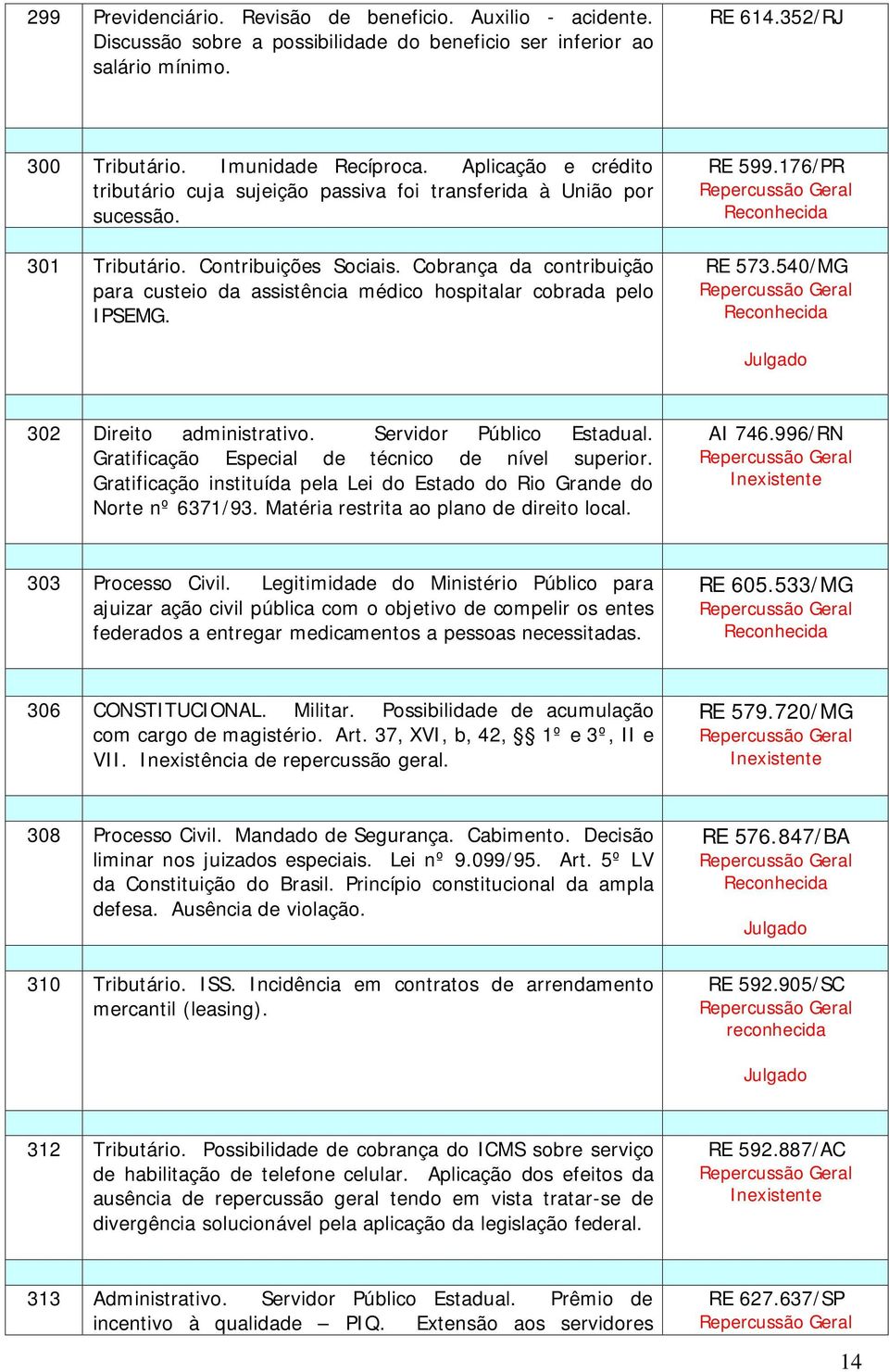 | | | |
|---|---|---|
| 299 | Previdenciário. Revisão de beneficio. Auxilio - acidente. Discussão sobre a possibilidade do beneficio ser inferior ao salário mínimo. | RE 614.352/RJ |
| | | |
| 300 | Tributário. Imunidade Recíproca. Aplicação e crédito tributário cuja sujeição passiva foi transferida à União por sucessão. | RE 599.176/PR Repercussão Geral Reconhecida |
| 301 | Tributário. Contribuições Sociais. Cobrança da contribuição para custeio da assistência médico hospitalar cobrada pelo IPSEMG. | RE 573.540/MG Repercussão Geral Reconhecida Julgado |
| | | |
| 302 | Direito administrativo. Servidor Público Estadual. Gratificação Especial de técnico de nível superior. Gratificação instituída pela Lei do Estado do Rio Grande do Norte nº 6371/93. Matéria restrita ao plano de direito local. | AI 746.996/RN Repercussão Geral Inexistente |
| | | |
| 303 | Processo Civil. Legitimidade do Ministério Público para ajuizar ação civil pública com o objetivo de compelir os entes federados a entregar medicamentos a pessoas necessitadas. | RE 605.533/MG Repercussão Geral Reconhecida |
| | | |
| 306 | CONSTITUCIONAL. Militar. Possibilidade de acumulação com cargo de magistério. Art. 37, XVI, b, 42, §§ 1º e 3º, II e VII. Inexistência de repercussão geral. | RE 579.720/MG Repercussão Geral Inexistente |
| | | |
| 308 | Processo Civil. Mandado de Segurança. Cabimento. Decisão liminar nos juizados especiais. Lei nº 9.099/95. Art. 5º LV da Constituição do Brasil. Princípio constitucional da ampla defesa. Ausência de violação. | RE 576.847/BA Repercussão Geral Reconhecida Julgado |
| | | |
| 310 | Tributário. ISS. Incidência em contratos de arrendamento mercantil (leasing). | RE 592.905/SC Repercussão Geral reconhecida Julgado |
| | | |
| 312 | Tributário. Possibilidade de cobrança do ICMS sobre serviço de habilitação de telefone celular. Aplicação dos efeitos da ausência de repercussão geral tendo em vista tratar-se de divergência solucionável pela aplicação da legislação federal. | RE 592.887/AC Repercussão Geral Inexistente |
| | | |
| 313 | Administrativo. Servidor Público Estadual. Prêmio de incentivo à qualidade – PIQ. Extensão aos servidores | RE 627.637/SP Repercussão Geral |

14